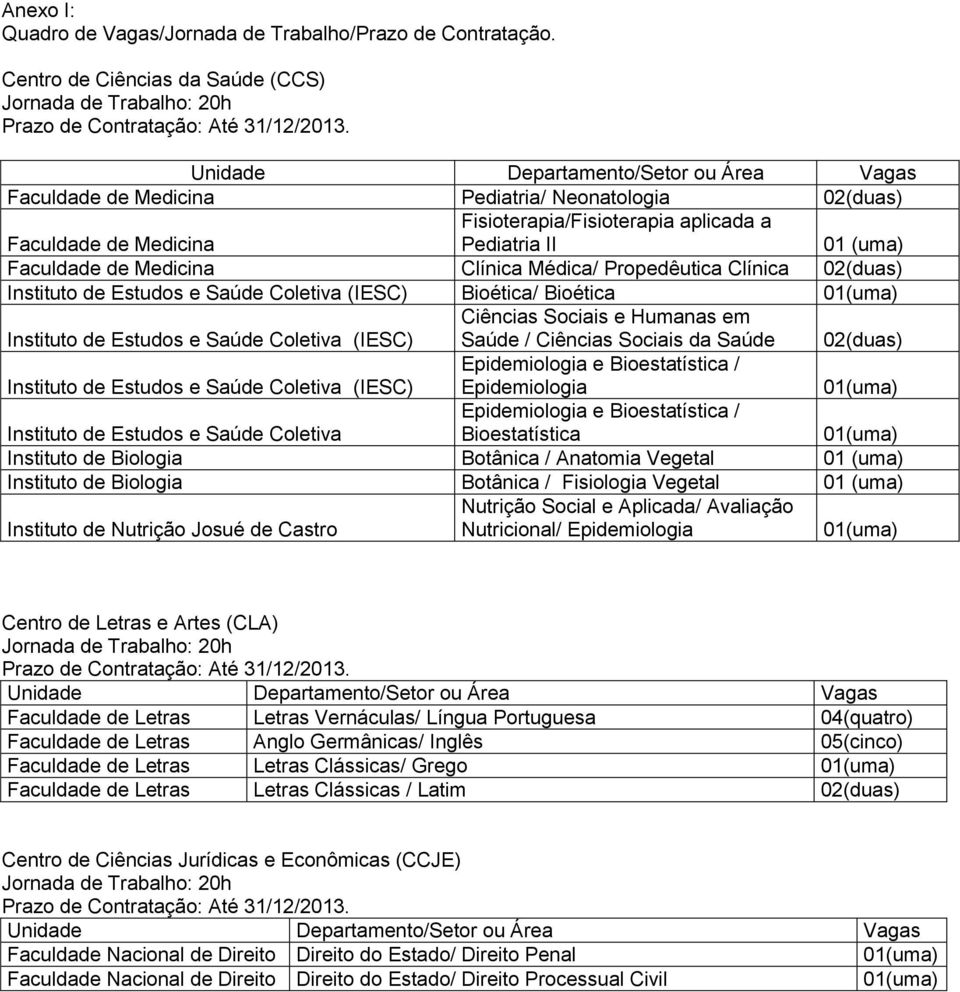 Anexo I:
Quadro de Vagas/Jornada de Trabalho/Prazo de Contratação.

Centro de Ciências da Saúde (CCS)
Jornada de Trabalho: 20h
Prazo de Contratação: Até 31/12/2013.

| Unidade | Departamento/Setor ou Área | Vagas |
|---|---|---|
| Faculdade de Medicina | Pediatria/ Neonatologia | 02(duas) |
| Faculdade de Medicina | Fisioterapia/Fisioterapia aplicada a Pediatria II | 01 (uma) |
| Faculdade de Medicina | Clínica Médica/ Propedêutica Clínica | 02(duas) |
| Instituto de Estudos e Saúde Coletiva (IESC) | Bioética/ Bioética | 01(uma) |
| Instituto de Estudos e Saúde Coletiva (IESC) | Ciências Sociais e Humanas em Saúde / Ciências Sociais da Saúde | 02(duas) |
| Instituto de Estudos e Saúde Coletiva (IESC) | Epidemiologia e Bioestatística / Epidemiologia | 01(uma) |
| Instituto de Estudos e Saúde Coletiva | Epidemiologia e Bioestatística / Bioestatística | 01(uma) |
| Instituto de Biologia | Botânica / Anatomia Vegetal | 01 (uma) |
| Instituto de Biologia | Botânica / Fisiologia Vegetal | 01 (uma) |
| Instituto de Nutrição Josué de Castro | Nutrição Social e Aplicada/ Avaliação Nutricional/ Epidemiologia | 01(uma) |

Centro de Letras e Artes (CLA)
Jornada de Trabalho: 20h
Prazo de Contratação: Até 31/12/2013.

| Unidade | Departamento/Setor ou Área | Vagas |
|---|---|---|
| Faculdade de Letras | Letras Vernáculas/ Língua Portuguesa | 04(quatro) |
| Faculdade de Letras | Anglo Germânicas/ Inglês | 05(cinco) |
| Faculdade de Letras | Letras Clássicas/ Grego | 01(uma) |
| Faculdade de Letras | Letras Clássicas / Latim | 02(duas) |

Centro de Ciências Jurídicas e Econômicas (CCJE)
Jornada de Trabalho: 20h
Prazo de Contratação: Até 31/12/2013.

| Unidade | Departamento/Setor ou Área | Vagas |
|---|---|---|
| Faculdade Nacional de Direito | Direito do Estado/ Direito Penal | 01(uma) |
| Faculdade Nacional de Direito | Direito do Estado/ Direito Processual Civil | 01(uma) |